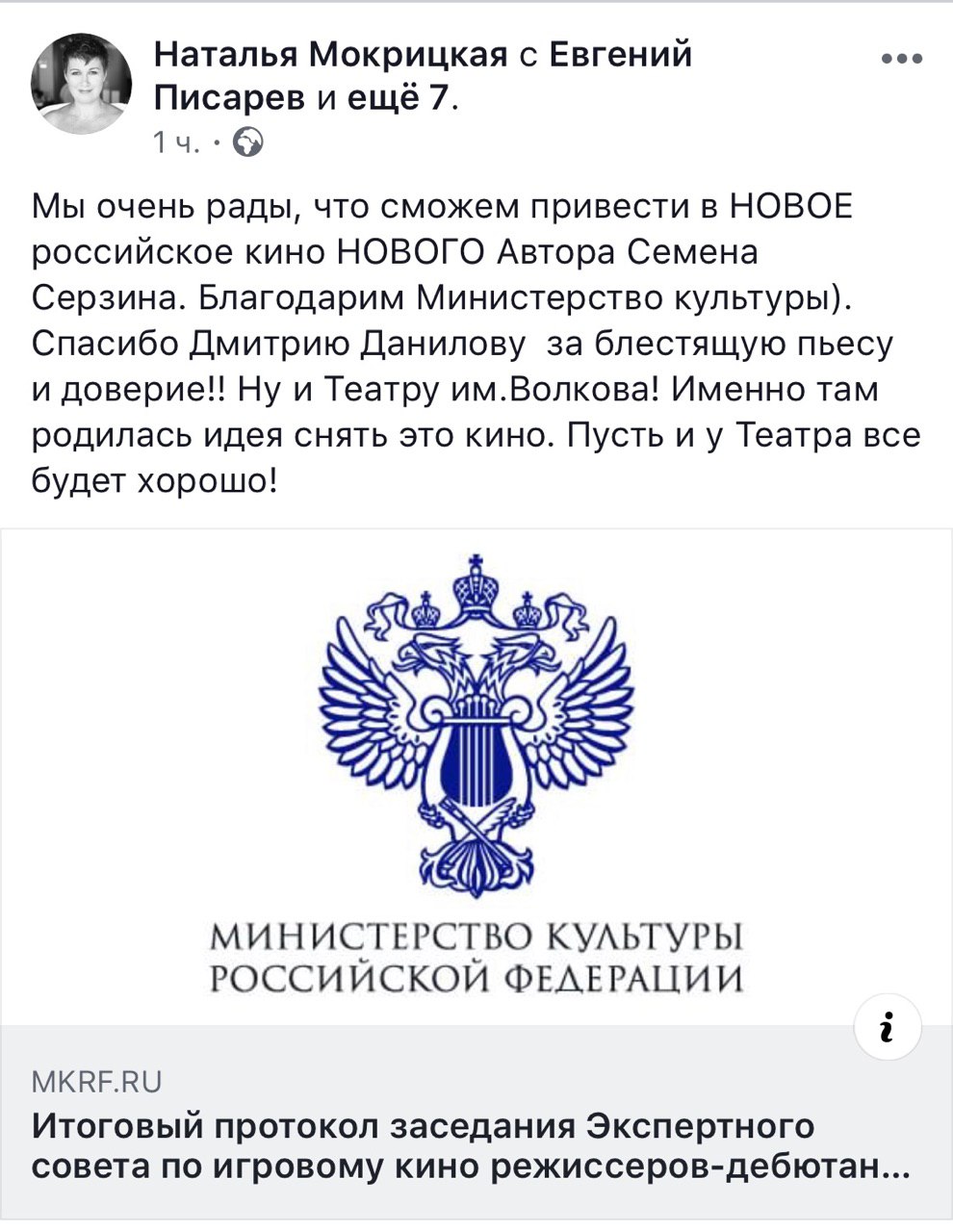 Наталья Мокрицкая с Евгений Писарев и ещё 7.
1 ч. ·

Мы очень рады, что сможем привести в НОВОЕ российское кино НОВОГО Автора Семена Серзина. Благодарим Министерство культуры). Спасибо Дмитрию Данилову  за блестящую пьесу и доверие!! Ну и Театру им.Волкова! Именно там родилась идея снять это кино. Пусть и у Театра все будет хорошо!

МИНИСТЕРСТВО КУЛЬТУРЫ РОССИЙСКОЙ ФЕДЕРАЦИИ

i

MKRF.RU
Итоговый протокол заседания Экспертного совета по игровому кино режиссеров-дебютан...